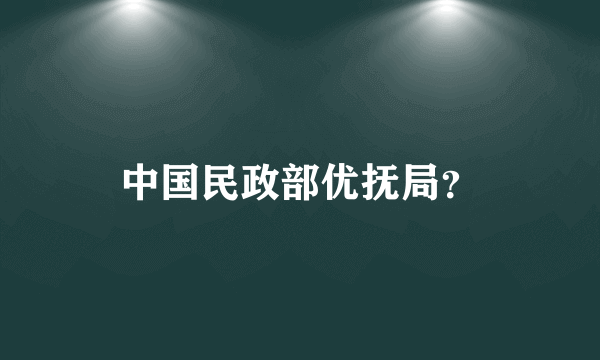 中国民政部优抚局?